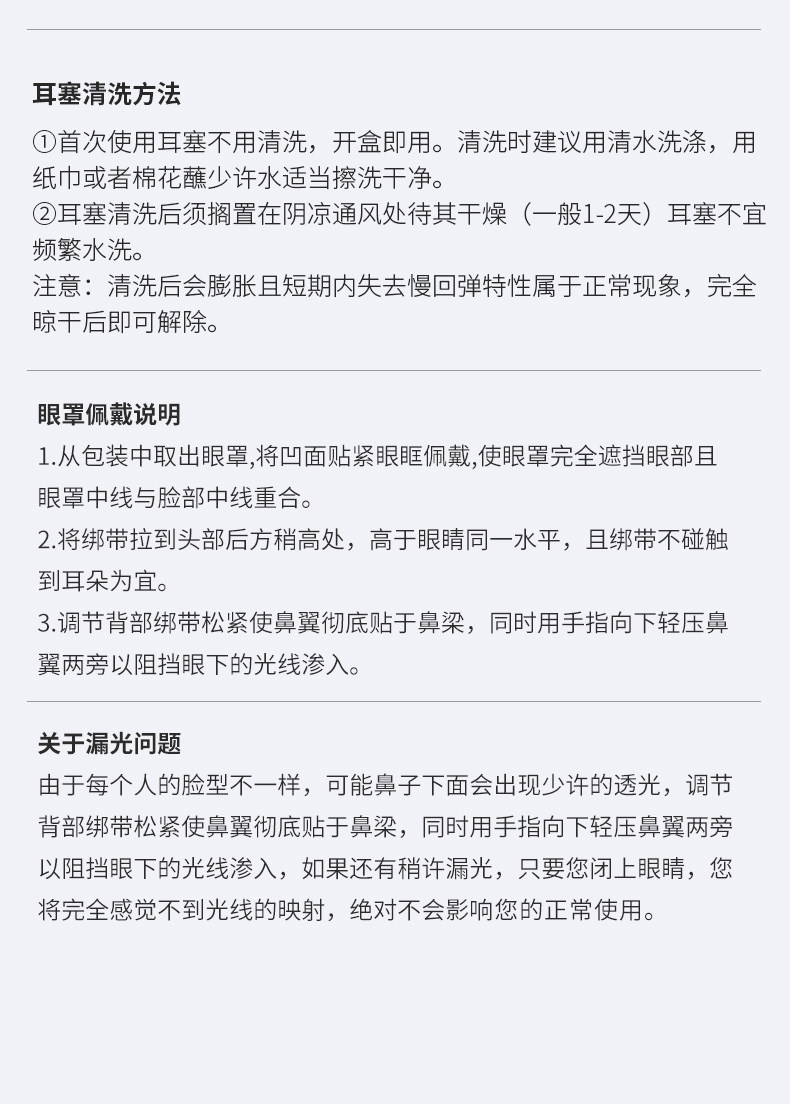 耳塞清洗方法

①首次使用耳塞不用清洗，开盒即用。清洗时建议用清水洗涤，用纸巾或者棉花蘸少许水适当擦洗干净。
②耳塞清洗后须搁置在阴凉通风处待其干燥（一般1-2天）耳塞不宜频繁水洗。
注意：清洗后会膨胀且短期内失去慢回弹特性属于正常现象，完全晾干后即可解除。

眼罩佩戴说明

1.从包装中取出眼罩,将凹面贴紧眼眶佩戴,使眼罩完全遮挡眼部且眼罩中线与脸部中线重合。
2.将绑带拉到头部后方稍高处，高于眼睛同一水平，且绑带不碰触到耳朵为宜。
3.调节背部绑带松紧使鼻翼彻底贴于鼻梁，同时用手指向下轻压鼻翼两旁以阻挡眼下的光线渗入。

关于漏光问题

由于每个人的脸型不一样，可能鼻子下面会出现少许的透光，调节背部绑带松紧使鼻翼彻底贴于鼻梁，同时用手指向下轻压鼻翼两旁以阻挡眼下的光线渗入，如果还有稍许漏光，只要您闭上眼睛，您将完全感觉不到光线的映射，绝对不会影响您的正常使用。